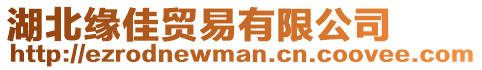 湖北缘佳贸易有限公司
http://ezrodnewman.cn.coovee.com